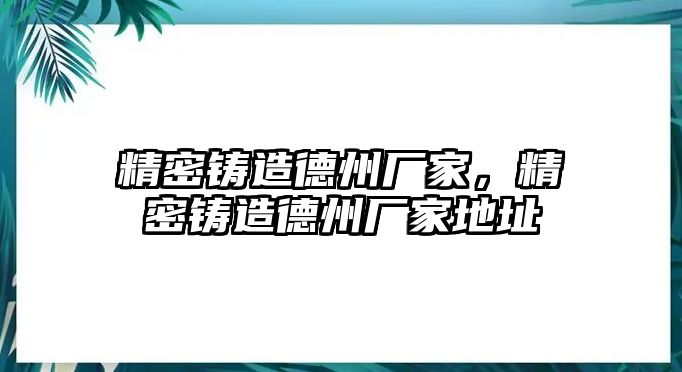 精密铸造德州厂家，精密铸造德州厂家地址